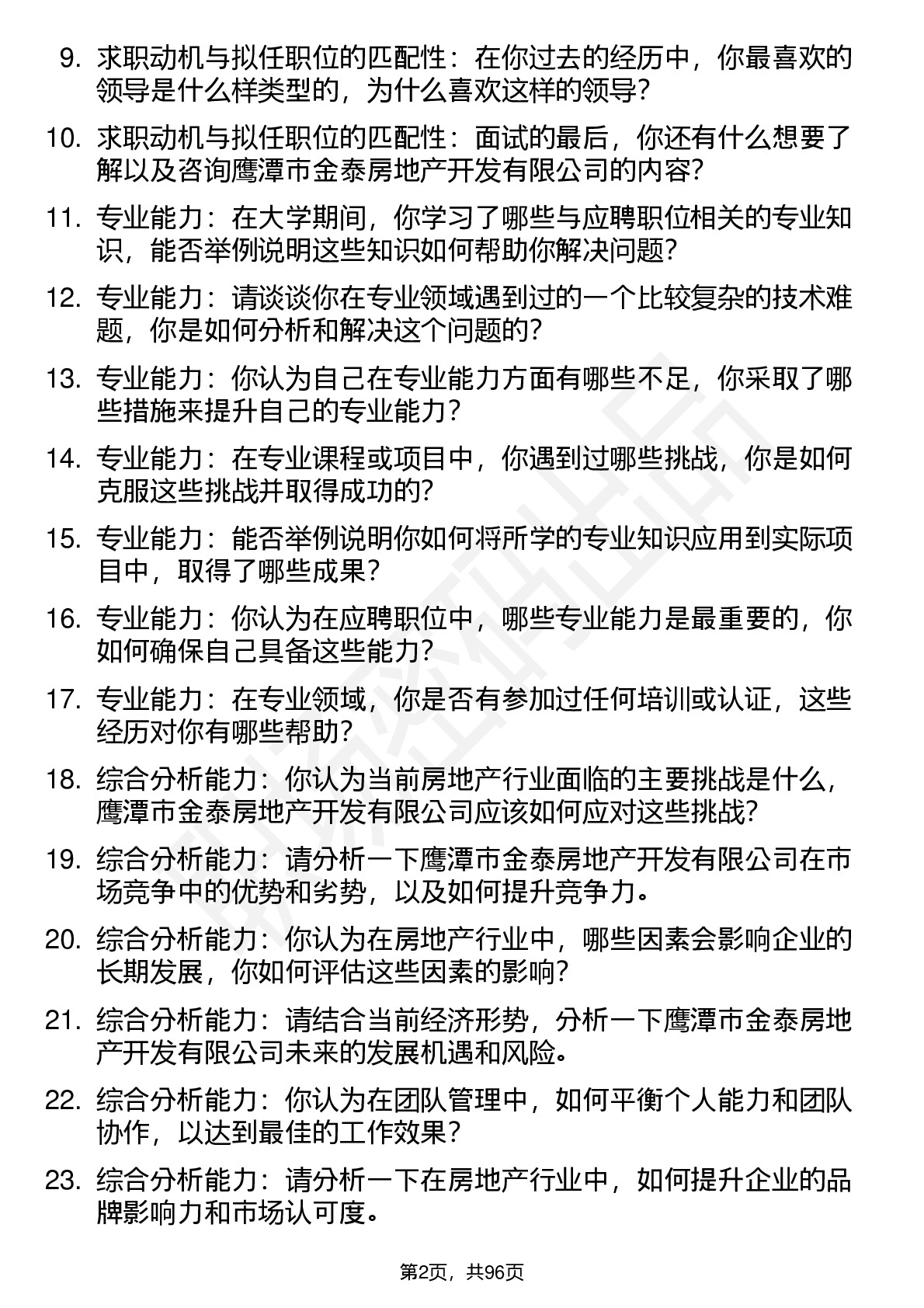 9. 求职动机与拟任职位的匹配性：在你过去的经历中，你最喜欢的领导是什么样类型的，为什么喜欢这样的领导？

10. 求职动机与拟任职位的匹配性：面试的最后，你还有什么想要了解以及咨询鹰潭市金泰房地产开发有限公司的内容？

11. 专业能力：在大学期间，你学习了哪些与应聘职位相关的专业知识，能否举例说明这些知识如何帮助你解决问题？

12. 专业能力：请谈谈你在专业领域遇到过的一个比较复杂的技术难题，你是如何分析和解决这个问题的？

13. 专业能力：你认为自己在专业能力方面有哪些不足，你采取了哪些措施来提升自己的专业能力？

14. 专业能力：在专业课程或项目中，你遇到过哪些挑战，你是如何克服这些挑战并取得成功的？

15. 专业能力：能否举例说明你如何将所学的专业知识应用到实际项目中，取得了哪些成果？

16. 专业能力：你认为在应聘职位中，哪些专业能力是最重要的，你如何确保自己具备这些能力？

17. 专业能力：在专业领域，你是否有参加过任何培训或认证，这些经历对你有哪些帮助？

18. 综合分析能力：你认为当前房地产行业面临的主要挑战是什么，鹰潭市金泰房地产开发有限公司应该如何应对这些挑战？

19. 综合分析能力：请分析一下鹰潭市金泰房地产开发有限公司在市场竞争中的优势和劣势，以及如何提升竞争力。

20. 综合分析能力：你认为在房地产行业中，哪些因素会影响企业的长期发展，你如何评估这些因素的影响？

21. 综合分析能力：请结合当前经济形势，分析一下鹰潭市金泰房地产开发有限公司未来的发展机遇和风险。

22. 综合分析能力：你认为在团队管理中，如何平衡个人能力和团队协作，以达到最佳的工作效果？

23. 综合分析能力：请分析一下在房地产行业中，如何提升企业的品牌影响力和市场认可度。

第2页，共96页